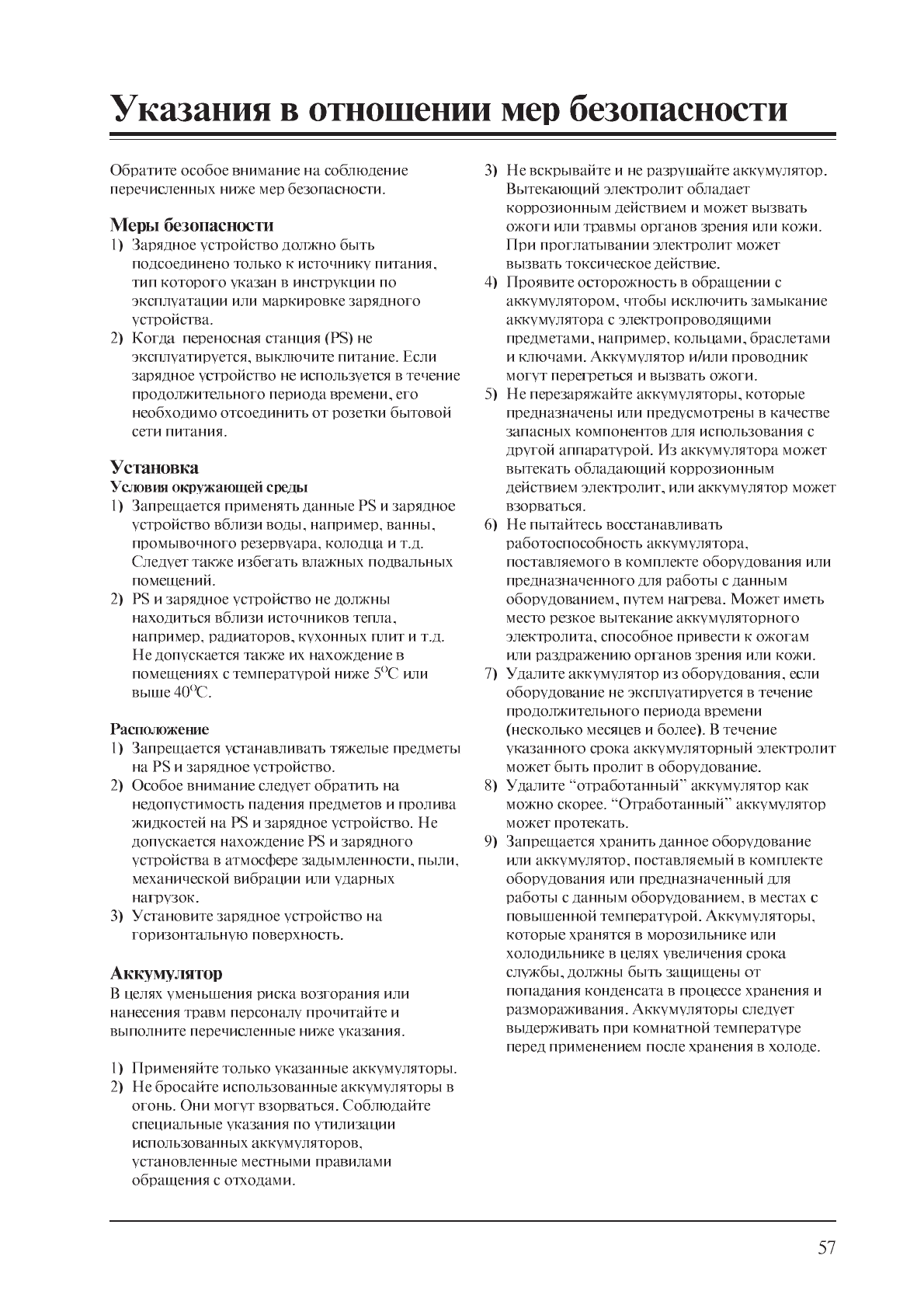 Указания в отношении мер безопасности

Обратите особое внимание на соблюдение перечисленных ниже мер безопасности.

Меры безопасности
1) Зарядное устройство должно быть подсоединено только к источнику питания, тип которого указан в инструкции по эксплуатации или маркировке зарядного устройства.
2) Когда переносная станция (PS) не эксплуатируется, выключите питание. Если зарядное устройство не используется в течение продолжительного периода времени, его необходимо отсоединить от розетки бытовой сети питания.

Установка
Условия окружающей среды
1) Запрещается применять данные PS и зарядное устройство вблизи воды, например, ванны, промывочного резервуара, колодца и т.д. Следует также избегать влажных подвальных помещений.
2) PS и зарядное устройство не должны находиться вблизи источников тепла, например, радиаторов, кухонных плит и т.д. Не допускается также их нахождение в помещениях с температурой ниже $5^{O}C$ или выше $40^{O}C$.

Расположение
1) Запрещается устанавливать тяжелые предметы на PS и зарядное устройство.
2) Особое внимание следует обратить на недопустимость падения предметов и пролива жидкостей на PS и зарядное устройство. Не допускается нахождение PS и зарядного устройства в атмосфере задымленности, пыли, механической вибрации или ударных нагрузок.
3) Установите зарядное устройство на горизонтальную поверхность.

Аккумулятор
В целях уменьшения риска возгорания или нанесения травм персоналу прочитайте и выполните перечисленные ниже указания.

1) Применяйте только указанные аккумуляторы.
2) Не бросайте использованные аккумуляторы в огонь. Они могут взорваться. Соблюдайте специальные указания по утилизации использованных аккумуляторов, установленные местными правилами обращения с отходами.
3) Не вскрывайте и не разрушайте аккумулятор. Вытекающий электролит обладает коррозионным действием и может вызвать ожоги или травмы органов зрения или кожи. При проглатывании электролит может вызвать токсическое действие.
4) Проявите осторожность в обращении с аккумулятором, чтобы исключить замыкание аккумулятора с электропроводящими предметами, например, кольцами, браслетами и ключами. Аккумулятор и/или проводник могут перегреться и вызвать ожоги.
5) Не перезаряжайте аккумуляторы, которые предназначены или предусмотрены в качестве запасных компонентов для использования с другой аппаратурой. Из аккумулятора может вытекать обладающий коррозионным действием электролит, или аккумулятор может взорваться.
6) Не пытайтесь восстанавливать работоспособность аккумулятора, поставляемого в комплекте оборудования или предназначенного для работы с данным оборудованием, путем нагрева. Может иметь место резкое вытекание аккумуляторного электролита, способное привести к ожогам или раздражению органов зрения или кожи.
7) Удалите аккумулятор из оборудования, если оборудование не эксплуатируется в течение продолжительного периода времени (несколько месяцев и более). В течение указанного срока аккумуляторный электролит может быть пролит в оборудование.
8) Удалите “отработанный” аккумулятор как можно скорее. “Отработанный” аккумулятор может протекать.
9) Запрещается хранить данное оборудование или аккумулятор, поставляемый в комплекте оборудования или предназначенный для работы с данным оборудованием, в местах с повышенной температурой. Аккумуляторы, которые хранятся в морозильнике или холодильнике в целях увеличения срока службы, должны быть защищены от попадания конденсата в процессе хранения и размораживания. Аккумуляторы следует выдерживать при комнатной температуре перед применением после хранения в холоде.

57